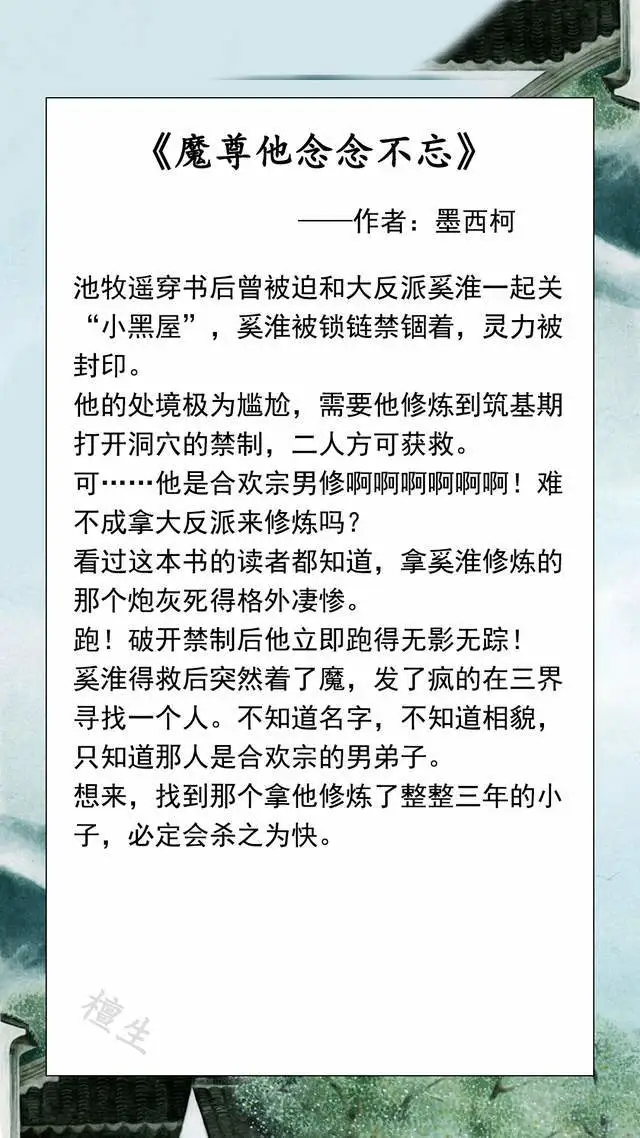 《魔尊他念念不忘》

——作者：墨西柯

池牧遥穿书后曾被迫和大反派奚淮一起关“小黑屋”，奚淮被锁链禁锢着，灵力被封印。
他的处境极为尴尬，需要他修炼到筑基期打开洞穴的禁制，二人方可获救。
可……他是合欢宗男修啊啊啊啊啊啊！难不成拿大反派来修炼吗？
看过这本书的读者都知道，拿奚淮修炼的那个炮灰死得格外凄惨。
跑！破开禁制后他立即跑得无影无踪！
奚淮得救后突然着了魔，发了疯的在三界寻找一个人。不知道名字，不知道相貌，只知道那人是合欢宗的男弟子。
想来，找到那个拿他修炼了整整三年的小子，必定会杀之为快。

檀生